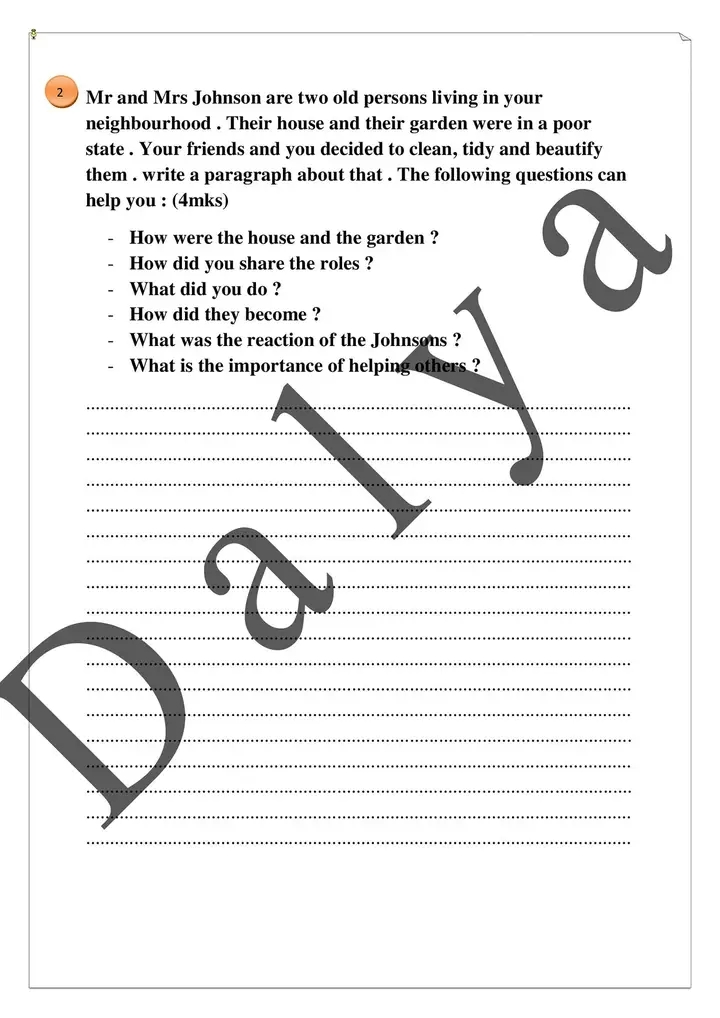 2 Mr and Mrs Johnson are two old persons living in your neighbourhood . Their house and their garden were in a poor state . Your friends and you decided to clean, tidy and beautify them . write a paragraph about that . The following questions can help you : (4mks)

- How were the house and the garden ?
- How did you share the roles ?
- What did you do ?
- How did they become ?
- What was the reaction of the Johnsons ?
- What is the importance of helping others ?

Dalya